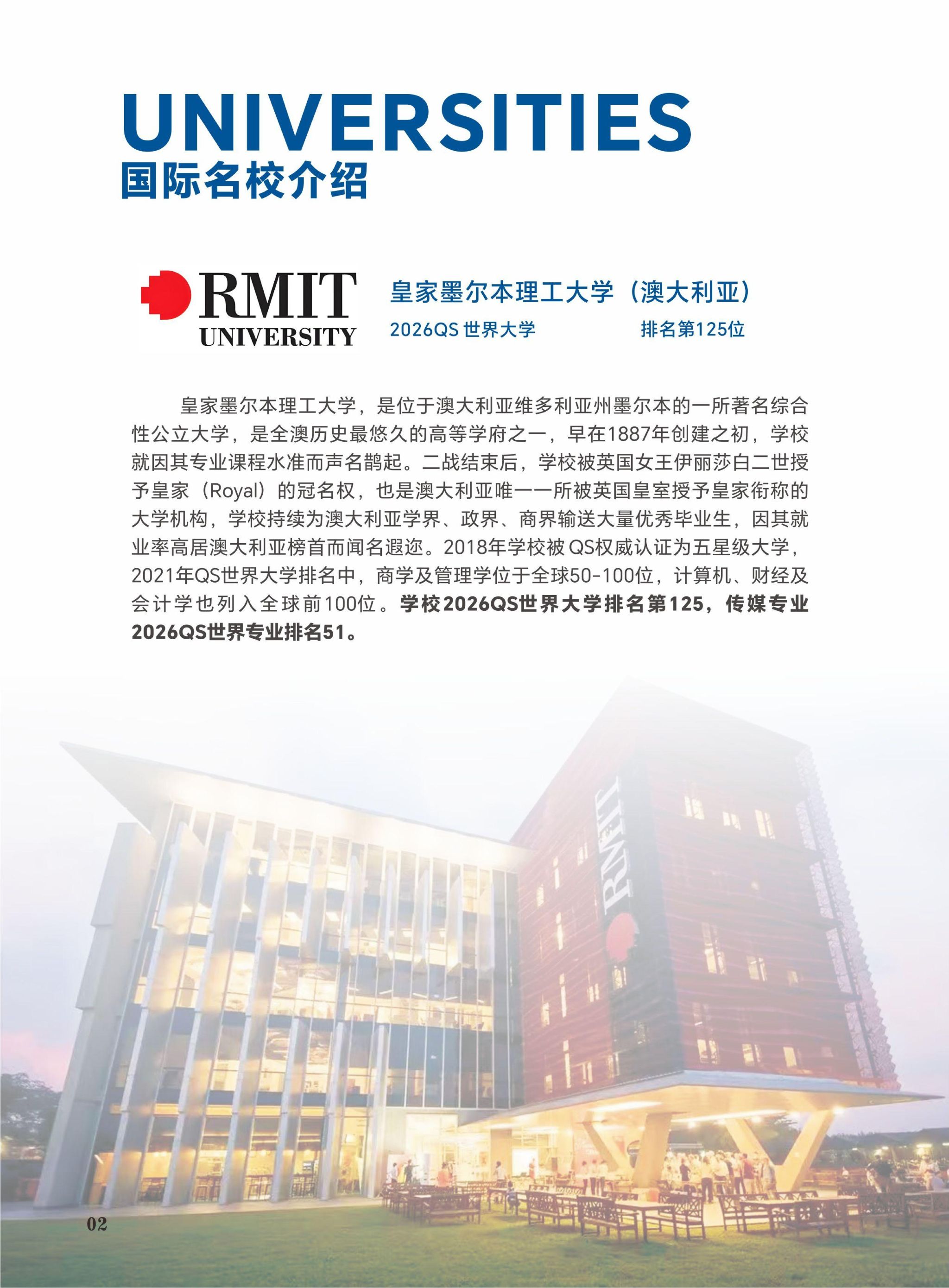 UNIVERSITIES
国际名校介绍

RMIT
UNIVERSITY

皇家墨尔本理工大学（澳大利亚）
2026QS世界大学 排名第125位

皇家墨尔本理工大学，是位于澳大利亚维多利亚州墨尔本的一所著名综合性公立大学，是全澳历史最悠久的高等学府之一，早在1887年创建之初，学校就因其专业课程水准而声名鹊起。二战结束后，学校被英国女王伊丽莎白二世授予皇家（Royal）的冠名权，也是澳大利亚唯一一所被英国皇室授予皇家衔称的大学机构，学校持续为澳大利亚学界、政界、商界输送大量优秀毕业生，因其就业率高居澳大利亚榜首而闻名遐迩。2018年学校被QS权威认证为五星级大学，2021年QS世界大学排名中，商学及管理学位于全球50-100位，计算机、财经及会计学也列入全球前100位。学校2026QS世界大学排名第125，传媒专业2026QS世界专业排名51。

RMIT

02